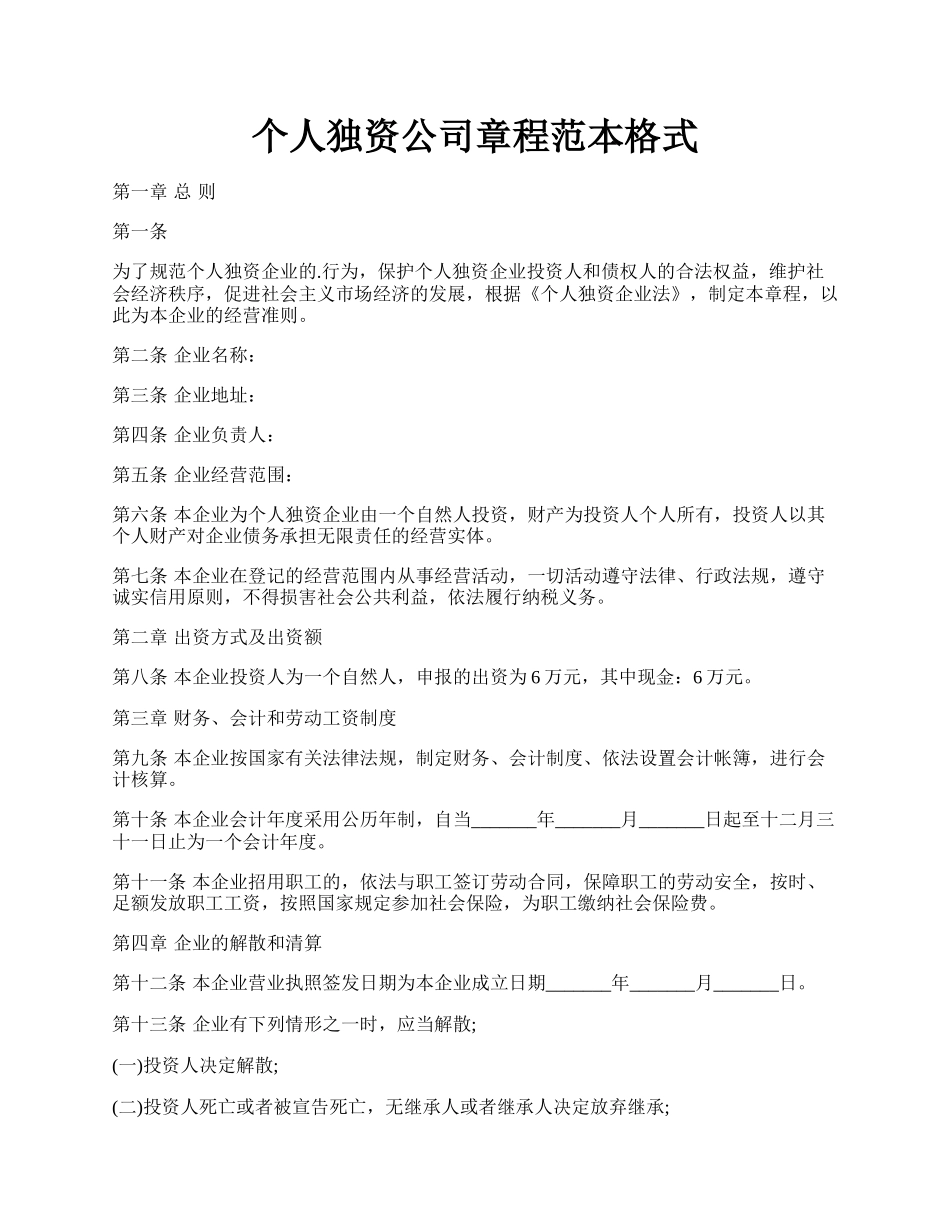 个人独资公司章程范本格式

第一章 总 则

第一条

为了规范个人独资企业的.行为，保护个人独资企业投资人和债权人的合法权益，维护社会经济秩序，促进社会主义市场经济的发展，根据《个人独资企业法》，制定本章程，以此为本企业的经营准则。

第二条 企业名称：

第三条 企业地址：

第四条 企业负责人：

第五条 企业经营范围：

第六条 本企业为个人独资企业由一个自然人投资，财产为投资人个人所有，投资人以其个人财产对企业债务承担无限责任的经营实体。

第七条 本企业在登记的经营范围内从事经营活动，一切活动遵守法律、行政法规，遵守诚实信用原则，不得损害社会公共利益，依法履行纳税义务。

第二章 出资方式及出资额

第八条 本企业投资人为一个自然人，申报的出资为 6 万元，其中现金：6 万元。

第三章 财务、会计和劳动工资制度

第九条 本企业按国家有关法律法规，制定财务、会计制度、依法设置会计帐簿，进行会计核算。

第十条 本企业会计年度采用公历年制，自当_______年_______月_______日起至十二月三十一日止为一个会计年度。

第十一条 本企业招用职工的，依法与职工签订劳动合同，保障职工的劳动安全，按时、足额发放职工工资，按照国家规定参加社会保险，为职工缴纳社会保险费。

第四章 企业的解散和清算

第十二条 本企业营业执照签发日期为本企业成立日期_______年_______月_______日。

第十三条 企业有下列情形之一时，应当解散;

(一)投资人决定解散;

(二)投资人死亡或者被宣告死亡，无继承人或者继承人决定放弃继承;